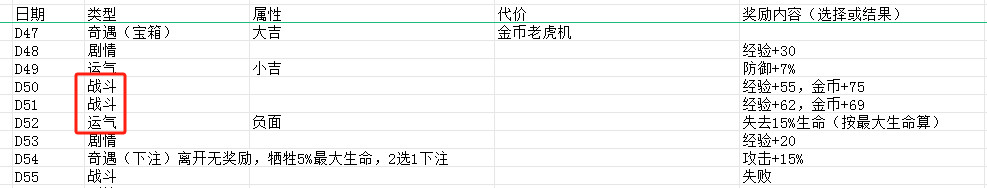 | 日期 | 类型 | 属性 | 代价 | 奖励内容（选择或结果） |
|---|---|---|---|---|
| D47 | 奇遇（宝箱） | 大吉 | 金币老虎机 | |
| D48 | 剧情 | | | 经验+30 |
| D49 | 运气 | 小吉 | | 防御+7% |
| D50 | 战斗 | | | 经验+55，金币+75 |
| D51 | 战斗 | | | 经验+62，金币+69 |
| D52 | 运气 | 负面 | | 失去15%生命（按最大生命算） |
| D53 | 剧情 | | | 经验+20 |
| D54 | 奇遇（下注）离开无奖励，牺牲5%最大生命，2选1下注 | | | 攻击+15% |
| D55 | 战斗 | | | 失败 |